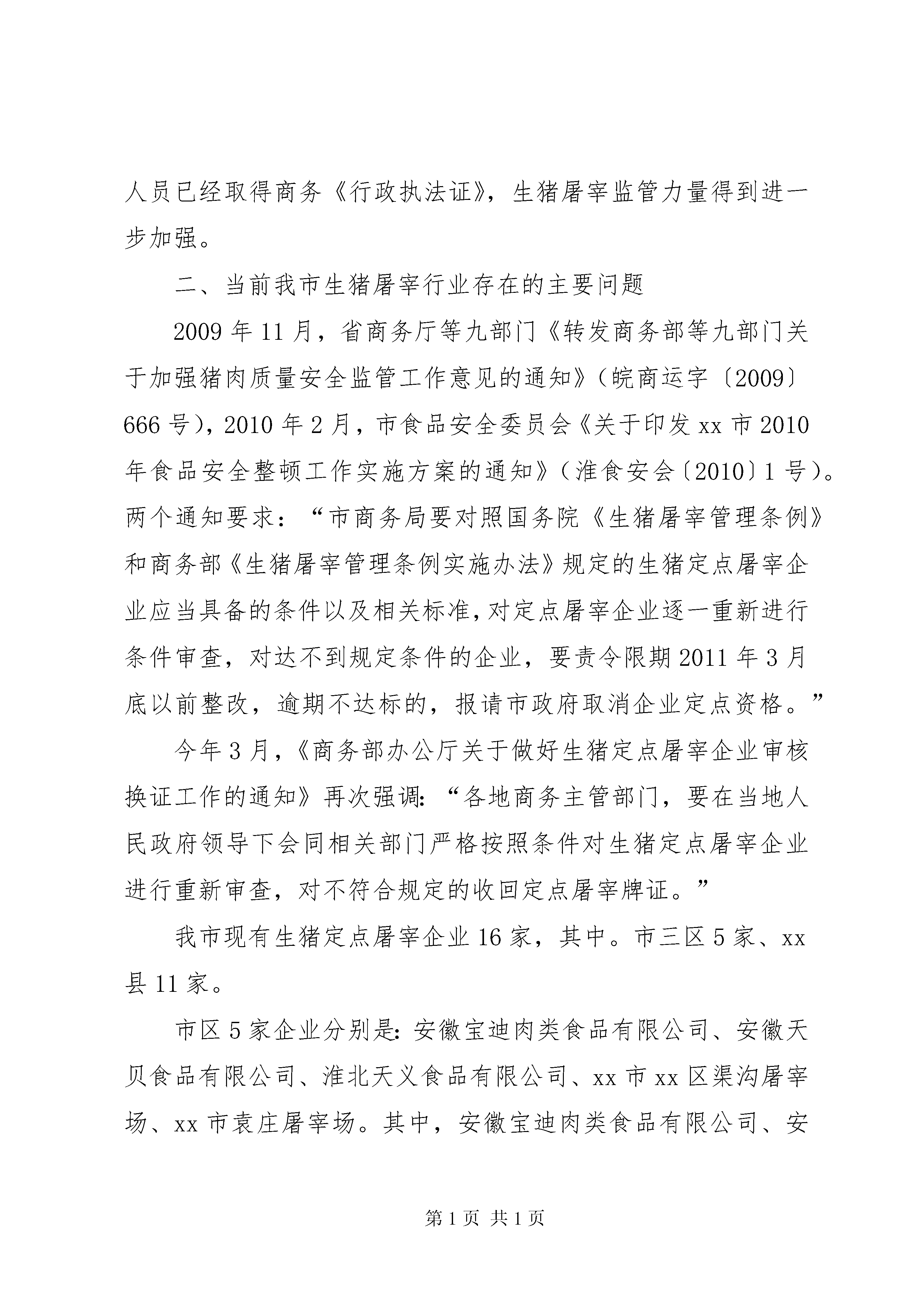 人员已经取得商务《行政执法证》，生猪屠宰监管力量得到进一步加强。

二、当前我市生猪屠宰行业存在的主要问题

2009年11月，省商务厅等九部门《转发商务部等九部门关于加强猪肉质量安全监管工作意见的通知》（皖商运字〔2009〕666号），2010年2月，市食品安全委员会《关于印发xx市2010年食品安全整顿工作实施方案的通知》（淮食安会〔2010〕1号）。两个通知要求：“市商务局要对照国务院《生猪屠宰管理条例》和商务部《生猪屠宰管理条例实施办法》规定的生猪定点屠宰企业应当具备的条件以及相关标准，对定点屠宰企业逐一重新进行条件审查，对达不到规定条件的企业，要责令限期2011年3月底以前整改，逾期不达标的，报请市政府取消企业定点资格。”

今年3月，《商务部办公厅关于做好生猪定点屠宰企业审核换证工作的通知》再次强调：“各地商务主管部门，要在当地人民政府领导下会同相关部门严格按照条件对生猪定点屠宰企业进行重新审查，对不符合规定的收回定点屠宰牌证。”

我市现有生猪定点屠宰企业16家，其中。市三区5家、xx县11家。

市区5家企业分别是：安徽宝迪肉类食品有限公司、安徽天贝食品有限公司、淮北天义食品有限公司、xx市xx区渠沟屠宰场、xx市袁庄屠宰场。其中，安徽宝迪肉类食品有限公司、安

第1页 共1页